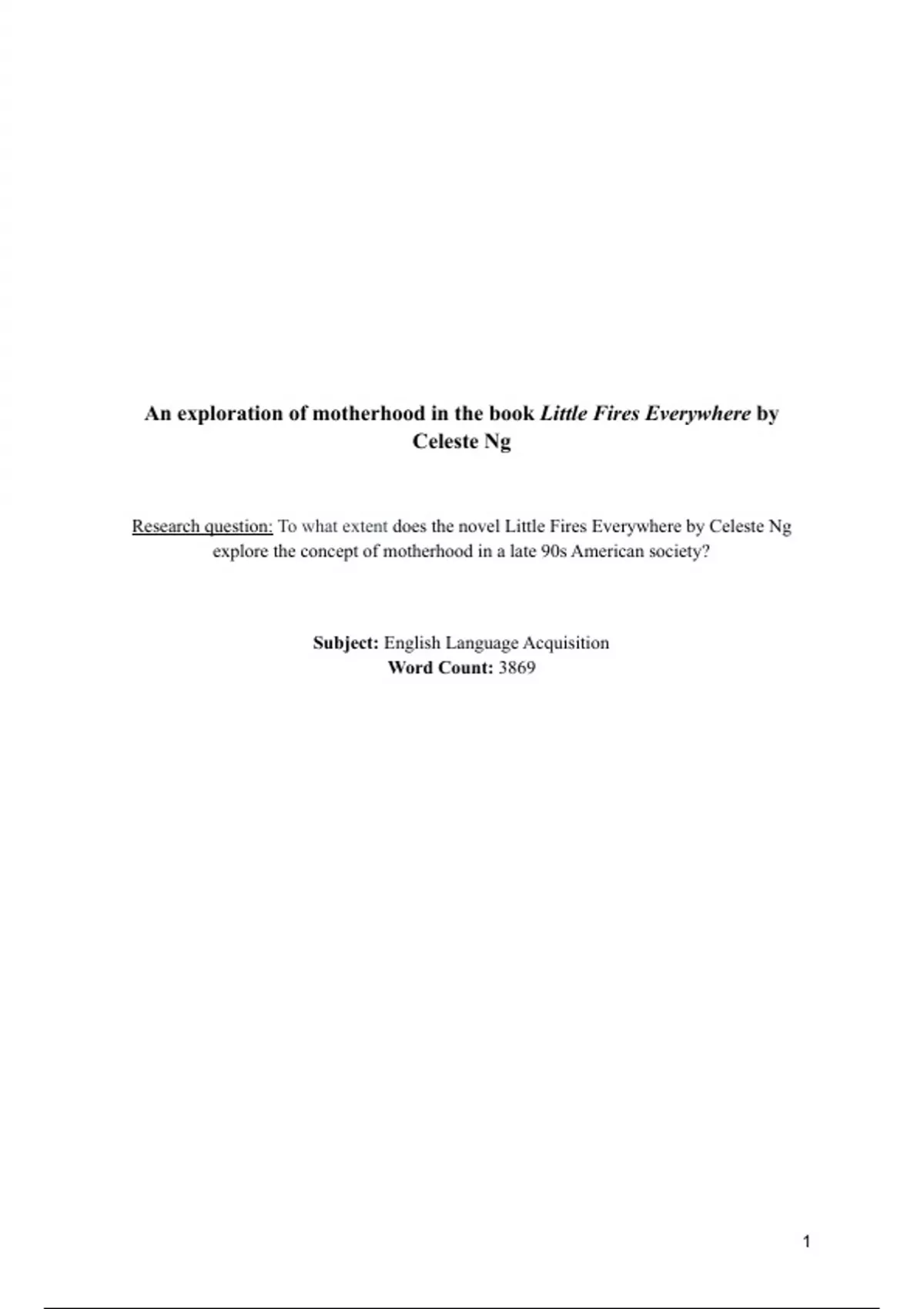 An exploration of motherhood in the book Little Fires Everywhere by Celeste Ng

Research question: To what extent does the novel Little Fires Everywhere by Celeste Ng explore the concept of motherhood in a late 90s American society?

Subject: English Language Acquisition
Word Count: 3869

1